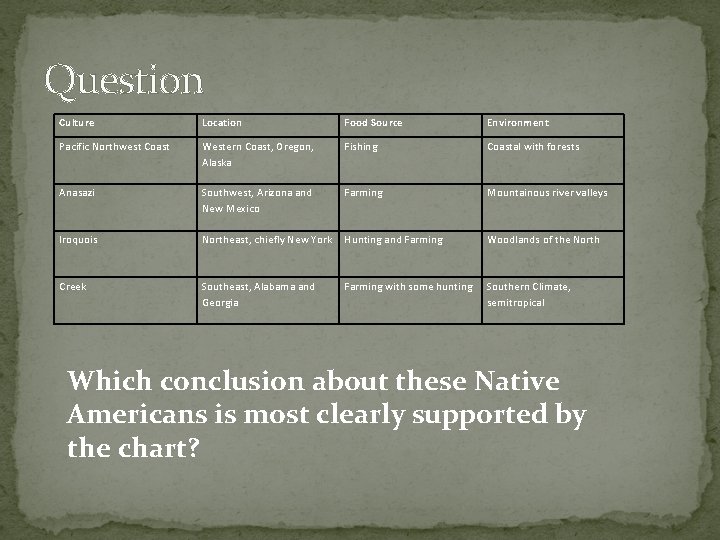 Question

| Culture | Location | Food Source | Environment |
|---|---|---|---|
| Pacific Northwest Coast | Western Coast, Oregon, Alaska | Fishing | Coastal with forests |
| Anasazi | Southwest, Arizona and New Mexico | Farming | Mountainous river valleys |
| Iroquois | Northeast, chiefly New York | Hunting and Farming | Woodlands of the North |
| Creek | Southeast, Alabama and Georgia | Farming with some hunting | Southern Climate, semitropical |

Which conclusion about these Native Americans is most clearly supported by the chart?